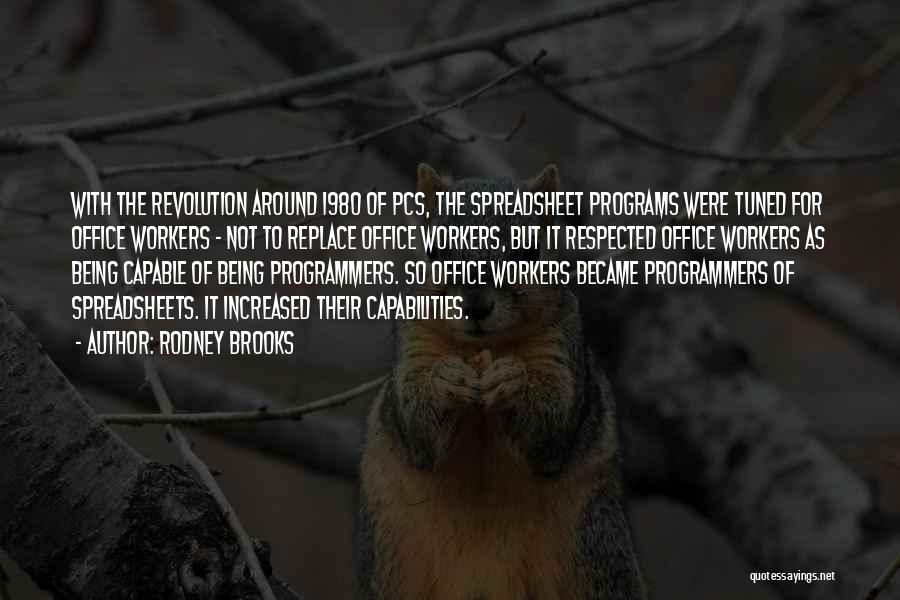 WITH THE REVOLUTION AROUND 1980 OF PCS, THE SPREADSHEET PROGRAMS WERE TUNED FOR OFFICE WORKERS - NOT TO REPLACE OFFICE WORKERS, BUT IT RESPECTED OFFICE WORKERS AS BEING CAPABLE OF BEING PROGRAMMERS. SO OFFICE WORKERS BECAME PROGRAMMERS OF SPREADSHEETS. IT INCREASED THEIR CAPABILITIES.

- AUTHOR: RODNEY BROOKS

quotessayings.net